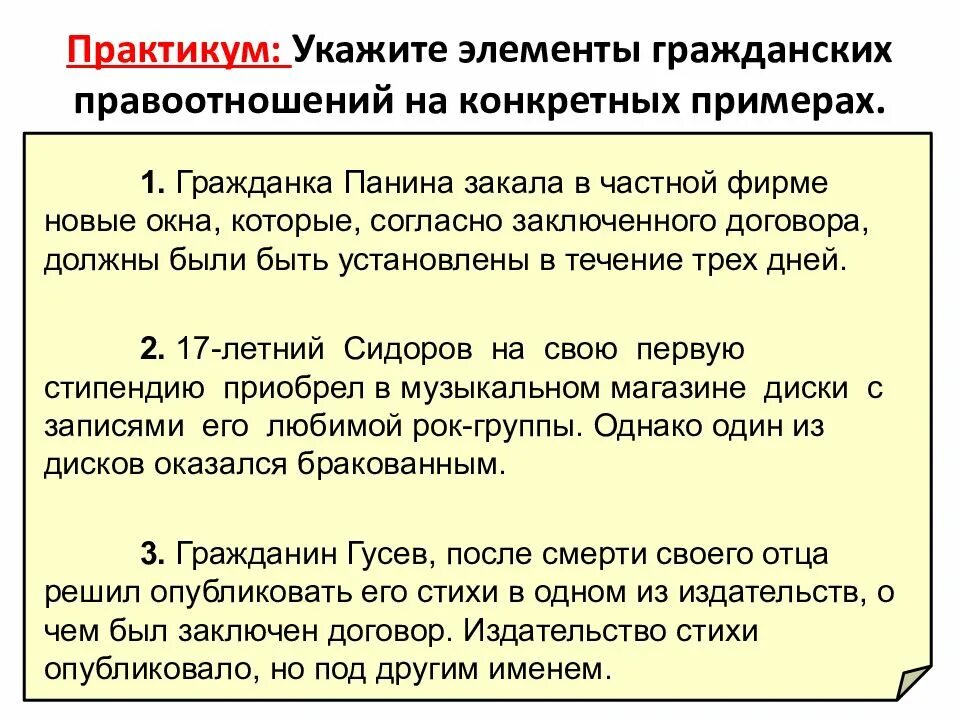 Практикум: Укажите элементы гражданских правоотношений на конкретных примерах.

1. Гражданка Панина закала в частной фирме новые окна, которые, согласно заключенного договора, должны были быть установлены в течение трех дней.

2. 17-летний Сидоров на свою первую стипендию приобрел в музыкальном магазине диски с записями его любимой рок-группы. Однако один из дисков оказался бракованным.

3. Гражданин Гусев, после смерти своего отца решил опубликовать его стихи в одном из издательств, о чем был заключен договор. Издательство стихи опубликовало, но под другим именем.